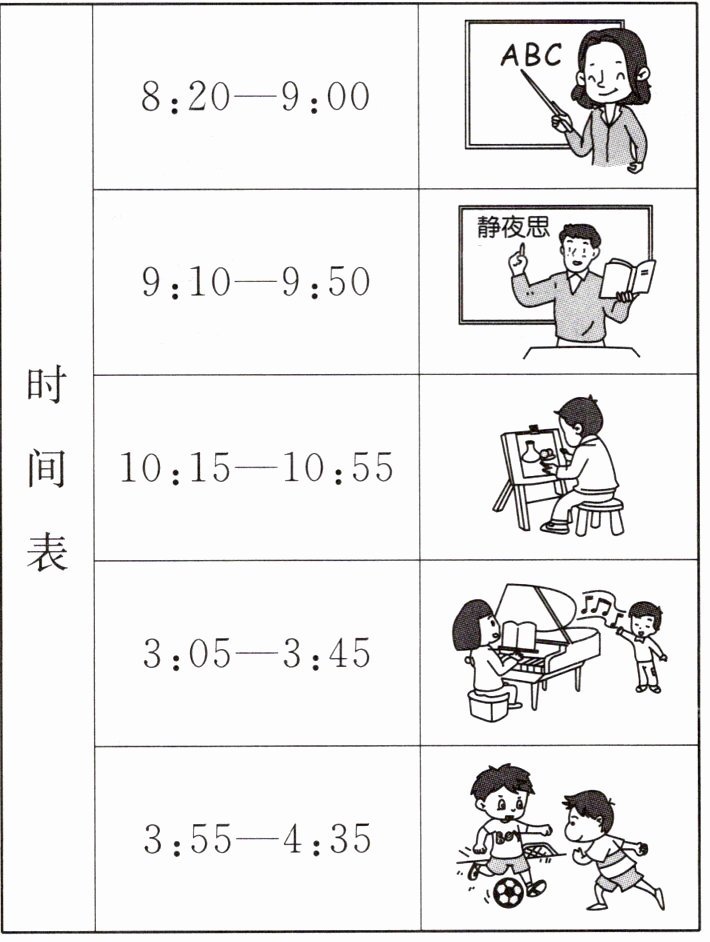 | 时间表 | 8:20—9:00 | ABC |
|---|---|---|
| | 9:10—9:50 | 静夜思 |
| | 10:15—10:55 | |
| | 3:05—3:45 | |
| | 3:55—4:35 | |